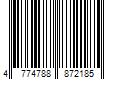 4 774788 872185